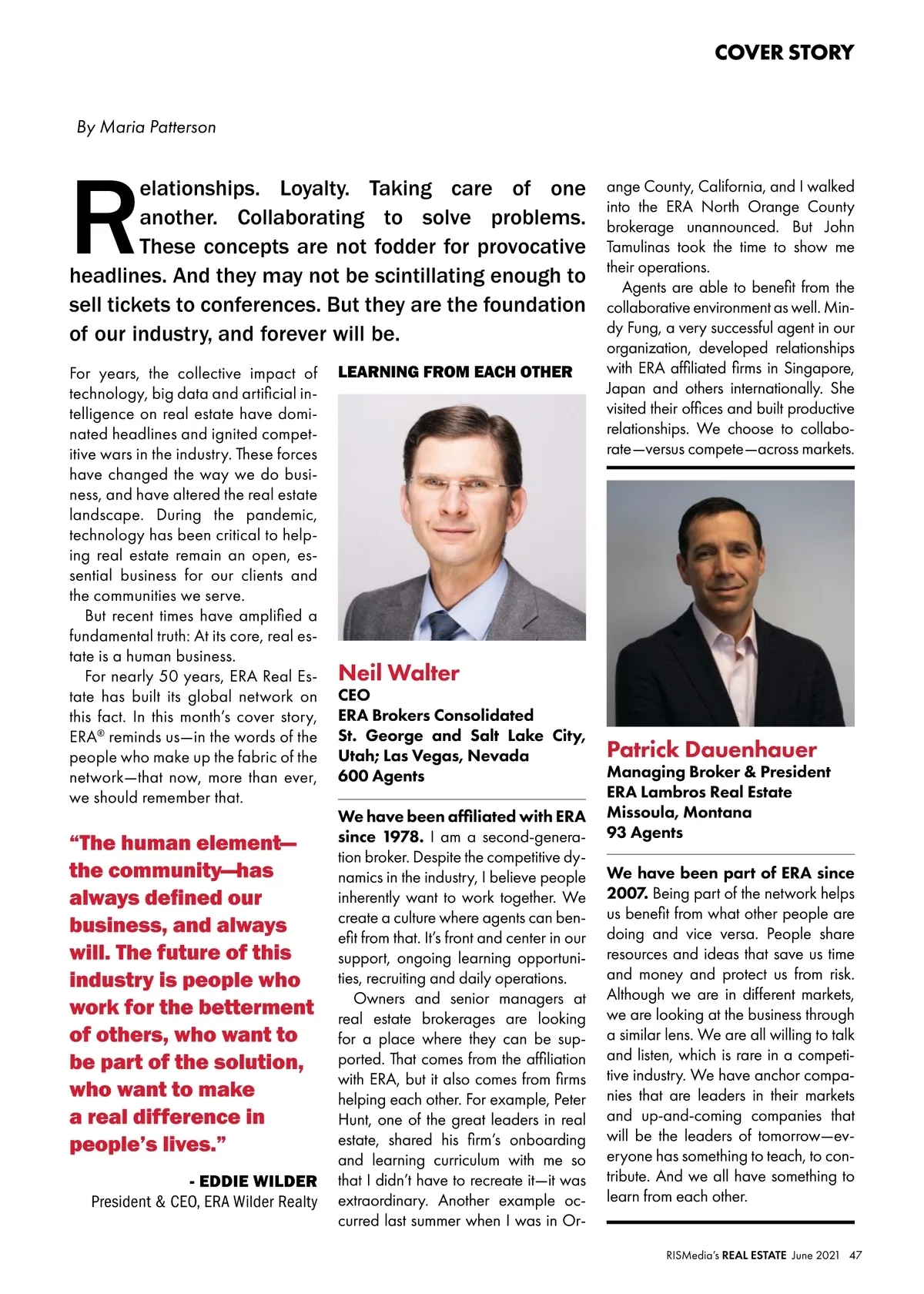 COVER STORY

By Maria Patterson

Relationships. Loyalty. Taking care of one another. Collaborating to solve problems. These concepts are not fodder for provocative headlines. And they may not be scintillating enough to sell tickets to conferences. But they are the foundation of our industry, and forever will be.

For years, the collective impact of technology, big data and artificial intelligence on real estate have dominated headlines and ignited competitive wars in the industry. These forces have changed the way we do business, and have altered the real estate landscape. During the pandemic, technology has been critical to helping real estate remain an open, essential business for our clients and the communities we serve.

But recent times have amplified a fundamental truth: At its core, real estate is a human business.

For nearly 50 years, ERA Real Estate has built its global network on this fact. In this month's cover story, ERA® reminds us—in the words of the people who make up the fabric of the network—that now, more than ever, we should remember that.

"The human element—the community—has always defined our business, and always will. The future of this industry is people who work for the betterment of others, who want to be part of the solution, who want to make a real difference in people's lives."

- EDDIE WILDER
President & CEO, ERA Wilder Realty

LEARNING FROM EACH OTHER

Neil Walter
CEO
ERA Brokers Consolidated
St. George and Salt Lake City, Utah; Las Vegas, Nevada
600 Agents

We have been affiliated with ERA since 1978. I am a second-generation broker. Despite the competitive dynamics in the industry, I believe people inherently want to work together. We create a culture where agents can benefit from that. It's front and center in our support, ongoing learning opportunities, recruiting and daily operations.

Owners and senior managers at real estate brokerages are looking for a place where they can be supported. That comes from the affiliation with ERA, but it also comes from firms helping each other. For example, Peter Hunt, one of the great leaders in real estate, shared his firm's onboarding and learning curriculum with me so that I didn't have to recreate it—it was extraordinary. Another example occurred last summer when I was in Orange County, California, and I walked into the ERA North Orange County brokerage unannounced. But John Tamulinas took the time to show me their operations.

Agents are able to benefit from the collaborative environment as well. Mindy Fung, a very successful agent in our organization, developed relationships with ERA affiliated firms in Singapore, Japan and others internationally. She visited their offices and built productive relationships. We choose to collaborate—versus compete—across markets.

Patrick Dauenhauer
Managing Broker & President
ERA Lambros Real Estate
Missoula, Montana
93 Agents

We have been part of ERA since 2007. Being part of the network helps us benefit from what other people are doing and vice versa. People share resources and ideas that save us time and money and protect us from risk. Although we are in different markets, we are looking at the business through a similar lens. We are all willing to talk and listen, which is rare in a competitive industry. We have anchor companies that are leaders in their markets and up-and-coming companies that will be the leaders of tomorrow—everyone has something to teach, to contribute. And we all have something to learn from each other.

RISMedia's REAL ESTATE June 2021 47